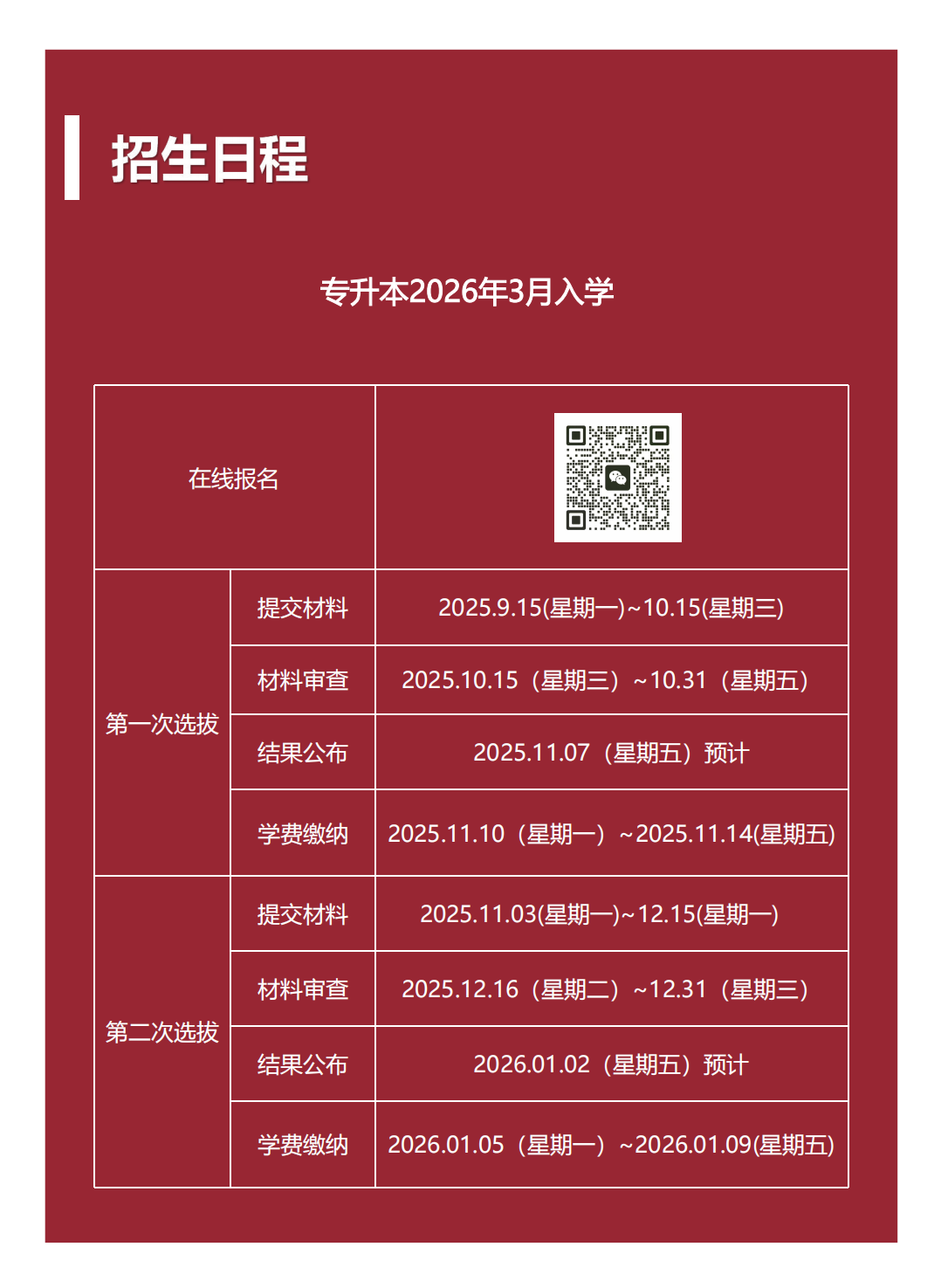 招生日程

专升本2026年3月入学

| 在线报名 |  |  |
|---|---|---|
| 第一次选拔 | 提交材料 | 2025.9.15(星期一)~10.15(星期三) |
|  | 材料审查 | 2025.10.15（星期三）~10.31（星期五） |
|  | 结果公布 | 2025.11.07（星期五）预计 |
|  | 学费缴纳 | 2025.11.10（星期一）~2025.11.14(星期五) |
| 第二次选拔 | 提交材料 | 2025.11.03(星期一)~12.15(星期一) |
|  | 材料审查 | 2025.12.16（星期二）~12.31（星期三） |
|  | 结果公布 | 2026.01.02（星期五）预计 |
|  | 学费缴纳 | 2026.01.05（星期一）~2026.01.09(星期五) |